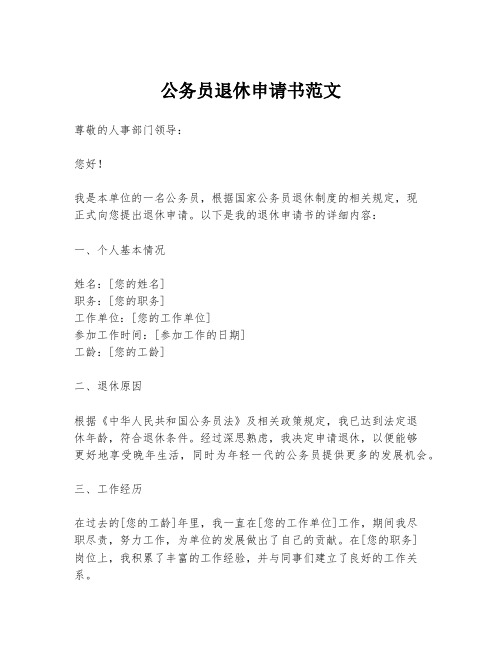 公务员退休申请书范文

尊敬的人事部门领导：

您好！

我是本单位的一名公务员，根据国家公务员退休制度的相关规定，现正式向您提出退休申请。以下是我的退休申请书的详细内容：

一、个人基本情况

姓名：[您的姓名]
职务：[您的职务]
工作单位：[您的工作单位]
参加工作时间：[参加工作的日期]
工龄：[您的工龄]

二、退休原因

根据《中华人民共和国公务员法》及相关政策规定，我已达到法定退休年龄，符合退休条件。经过深思熟虑，我决定申请退休，以便能够更好地享受晚年生活，同时为年轻一代的公务员提供更多的发展机会。

三、工作经历

在过去的[您的工龄]年里，我一直在[您的工作单位]工作，期间我尽职尽责，努力工作，为单位的发展做出了自己的贡献。在[您的职务]岗位上，我积累了丰富的工作经验，并与同事们建立了良好的工作关系。